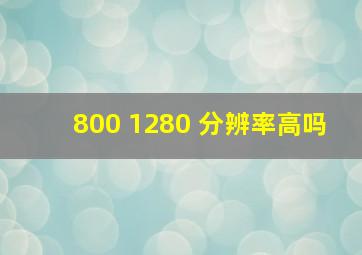 800 1280 分辨率高吗